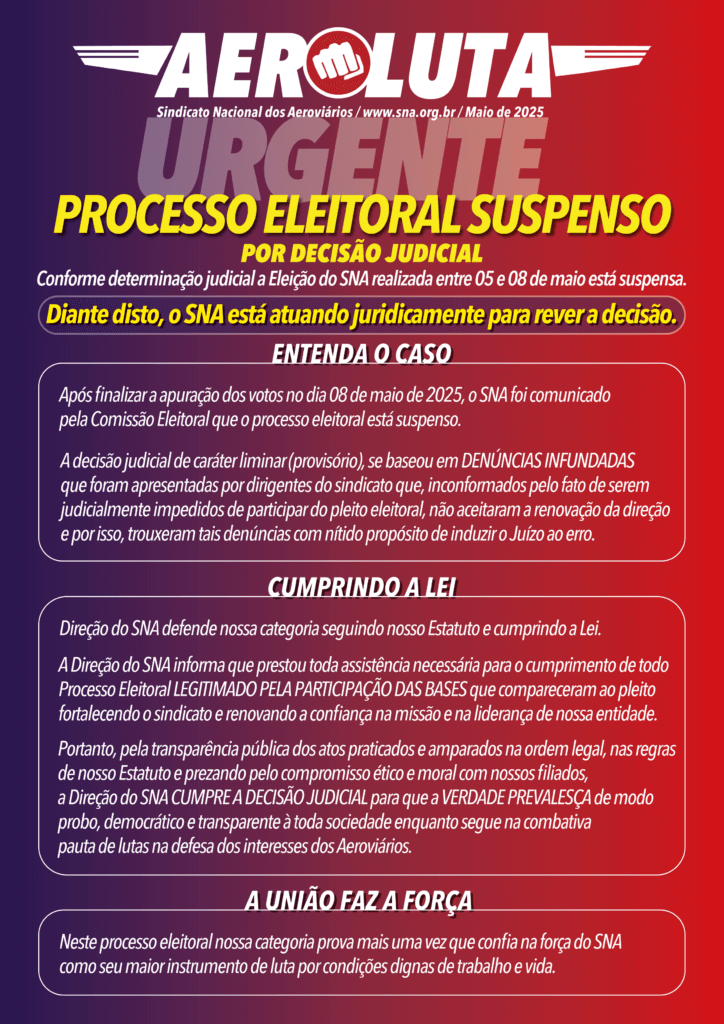 AEROLUTA

Sindicato Nacional dos Aeroviários / www.sna.org.br / Maio de 2025

URGENTE

PROCESSO ELEITORAL SUSPENSO

POR DECISÃO JUDICIAL

Conforme determinação judicial a Eleição do SNA realizada entre 05 e 08 de maio está suspensa.

Diante disto, o SNA está atuando juridicamente para rever a decisão.

ENTENDA O CASO

Após finalizar a apuração dos votos no dia 08 de maio de 2025, o SNA foi comunicado pela Comissão Eleitoral que o processo eleitoral está suspenso.

A decisão judicial de caráter liminar (provisório), se baseou em DENÚNCIAS INFUNDADAS que foram apresentadas por dirigentes do sindicato que, inconformados pelo fato de serem judicialmente impedidos de participar do pleito eleitoral, não aceitaram a renovação da direção e por isso, trouxeram tais denúncias com nítido propósito de induzir o Juízo ao erro.

CUMPRINDO A LEI

Direção do SNA defende nossa categoria seguindo nosso Estatuto e cumprindo a Lei.

A Direção do SNA informa que prestou toda assistência necessária para o cumprimento de todo Processo Eleitoral LEGITIMADO PELA PARTICIPAÇÃO DAS BASES que compareceram ao pleito fortalecendo o sindicato e renovando a confiança na missão e na liderança de nossa entidade.

Portanto, pela transparência pública dos atos praticados e amparados na ordem legal, nas regras de nosso Estatuto e prezando pelo compromisso ético e moral com nossos filiados, a Direção do SNA CUMPRE A DECISÃO JUDICIAL para que a VERDADE PREVALESÇA de modo probo, democrático e transparente à toda sociedade enquanto segue na combativa pauta de lutas na defesa dos interesses dos Aeroviários.

A UNIÃO FAZ A FORÇA

Neste processo eleitoral nossa categoria prova mais uma vez que confia na força do SNA como seu maior instrumento de luta por condições dignas de trabalho e vida.